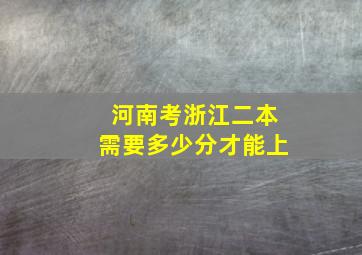 河南考浙江二本
需要多少分才能上